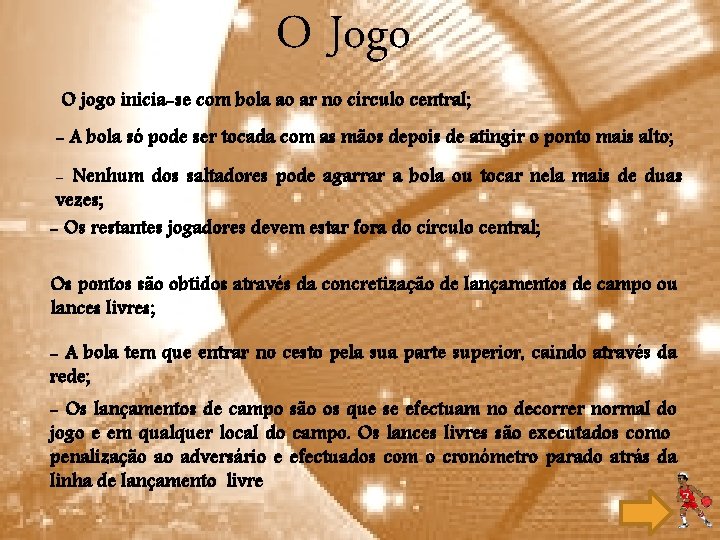 O Jogo

O jogo inicia-se com bola ao ar no círculo central;

- A bola só pode ser tocada com as mãos depois de atingir o ponto mais alto;

- Nenhum dos saltadores pode agarrar a bola ou tocar nela mais de duas vezes;

- Os restantes jogadores devem estar fora do círculo central;

Os pontos são obtidos através da concretização de lançamentos de campo ou lances livres;

- A bola tem que entrar no cesto pela sua parte superior, caindo através da rede;

- Os lançamentos de campo são os que se efectuam no decorrer normal do jogo e em qualquer local do campo. Os lances livres são executados como penalização ao adversário e efectuados com o cronómetro parado atrás da linha de lançamento livre